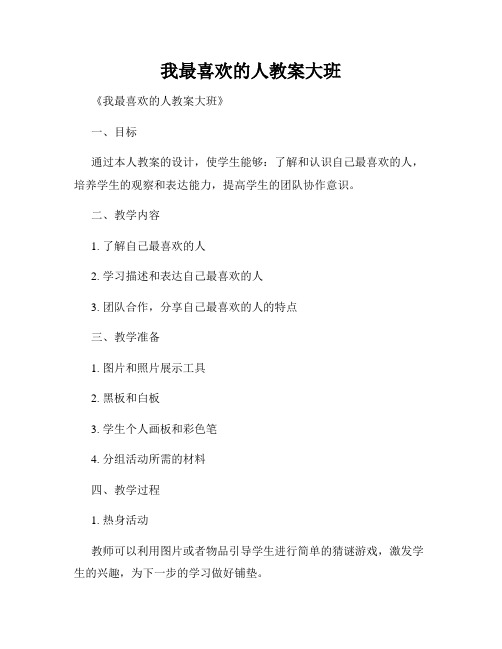 我最喜欢的人教案大班

《我最喜欢的人教案大班》

一、目标

通过本人教案的设计，使学生能够：了解和认识自己最喜欢的人，培养学生的观察和表达能力，提高学生的团队协作意识。

二、教学内容

1. 了解自己最喜欢的人

2. 学习描述和表达自己最喜欢的人

3. 团队合作，分享自己最喜欢的人的特点

三、教学准备

1. 图片和照片展示工具

2. 黑板和白板

3. 学生个人画板和彩色笔

4. 分组活动所需的材料

四、教学过程

1. 热身活动

教师可以利用图片或者物品引导学生进行简单的猜谜游戏，激发学生的兴趣，为下一步的学习做好铺垫。